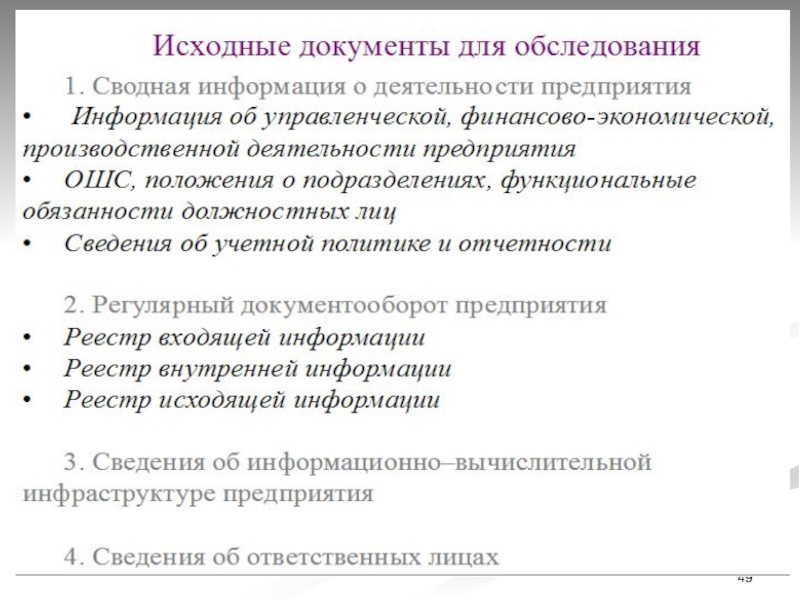 Исходные документы для обследования

1. Сводная информация о деятельности предприятия

• Информация об управленческой, финансово-экономической, производственной деятельности предприятия
• ОШС, положения о подразделениях, функциональные обязанности должностных лиц
• Сведения об учетной политике и отчетности

2. Регулярный документооборот предприятия

• Реестр входящей информации
• Реестр внутренней информации
• Реестр исходящей информации

3. Сведения об информационно–вычислительной инфраструктуре предприятия

4. Сведения об ответственных лицах

49